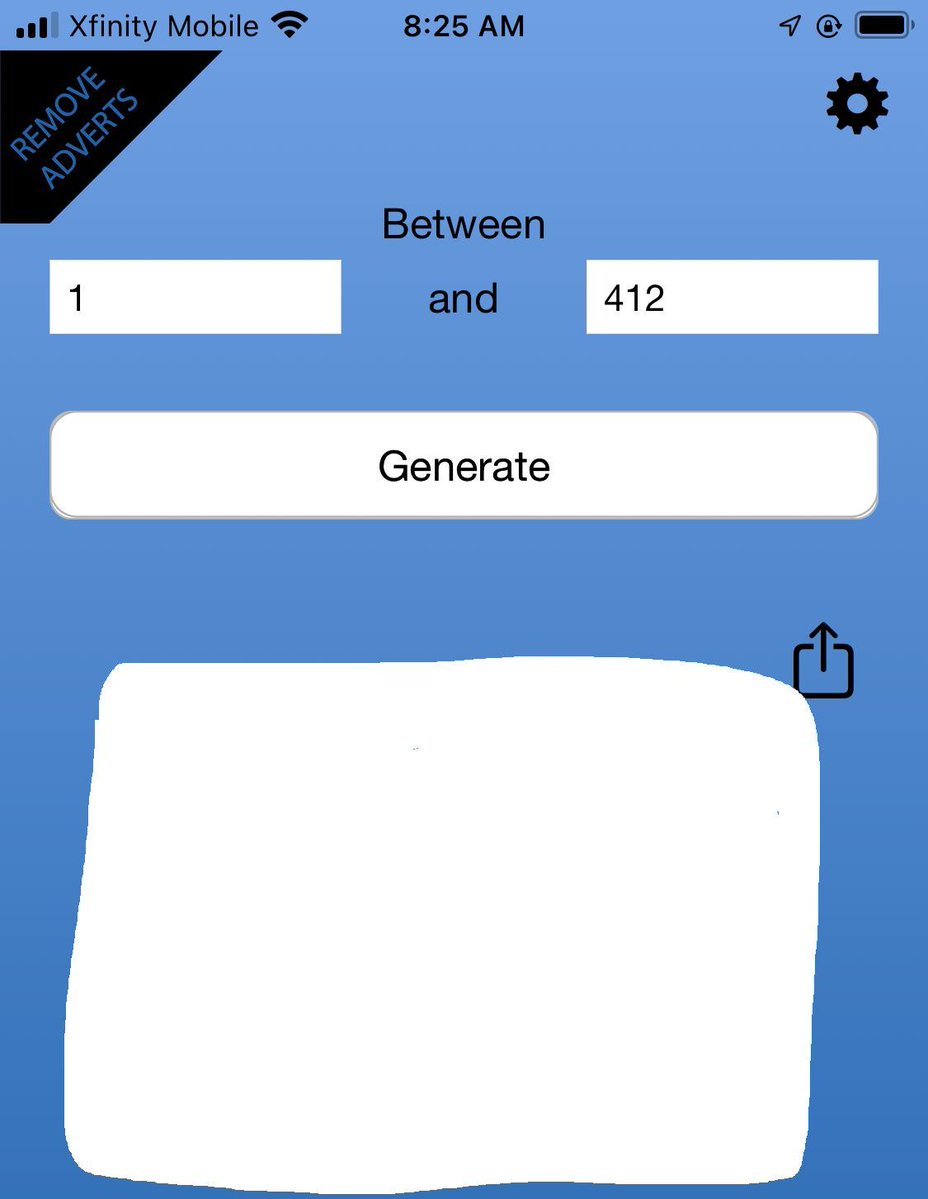 Xfinity Mobile 8:25 AM

REMOVE ADVERTS

Between

1 and 412

Generate